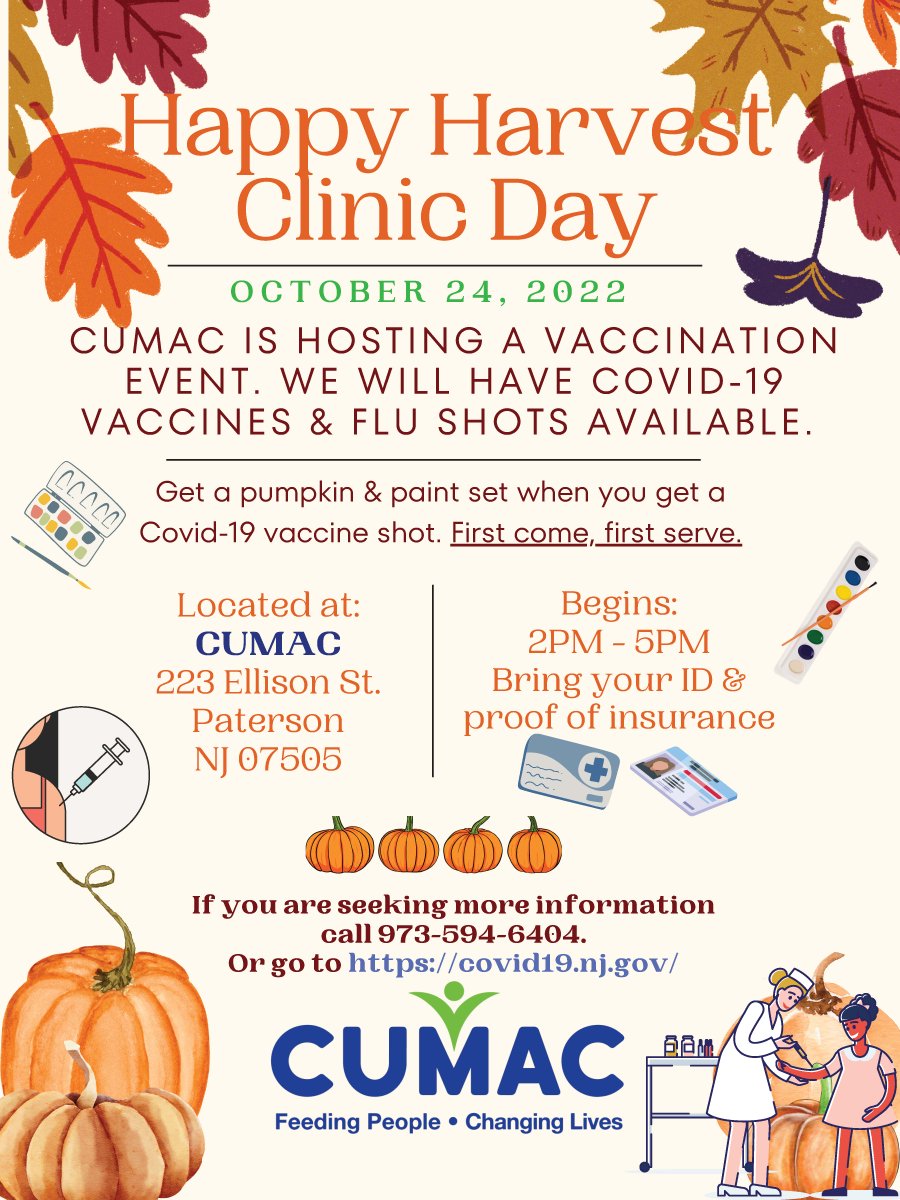 Happy Harvest Clinic Day

OCTOBER 24, 2022

CUMAC IS HOSTING A VACCINATION EVENT. WE WILL HAVE COVID-19 VACCINES & FLU SHOTS AVAILABLE.

Get a pumpkin & paint set when you get a Covid-19 vaccine shot. First come, first serve.

Located at:
CUMAC
223 Ellison St.
Paterson
NJ 07505

Begins:
2PM - 5PM
Bring your ID & proof of insurance

If you are seeking more information call 973-594-6404.
Or go to https://covid19.nj.gov/

CUMAC
Feeding People • Changing Lives